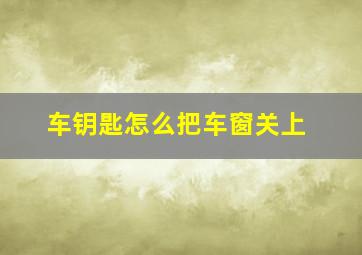 车钥匙怎么把车窗关上